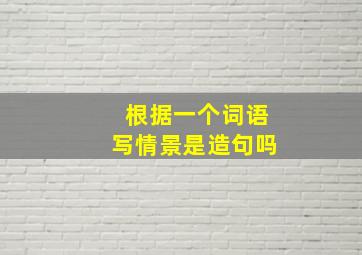 根据一个词语
写情景是造句吗